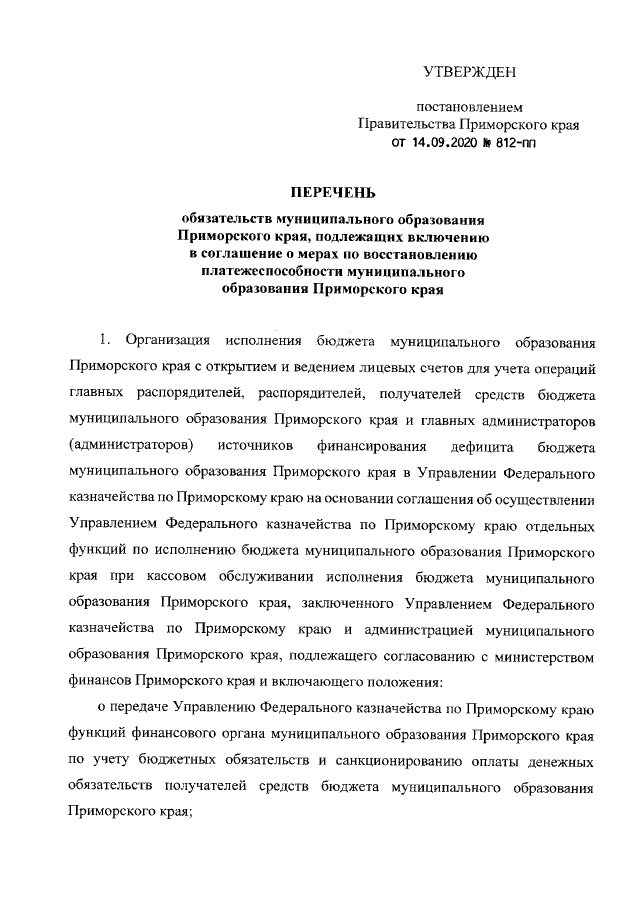 УТВЕРЖДЕН

постановлением
Правительства Приморского края
от 14.09.2020 № 812-пп

ПЕРЕЧЕНЬ

обязательств муниципального образования Приморского края, подлежащих включению в соглашение о мерах по восстановлению платежеспособности муниципального образования Приморского края

1. Организация исполнения бюджета муниципального образования Приморского края с открытием и ведением лицевых счетов для учета операций главных распорядителей, распорядителей, получателей средств бюджета муниципального образования Приморского края и главных администраторов (администраторов) источников финансирования дефицита бюджета муниципального образования Приморского края в Управлении Федерального казначейства по Приморскому краю на основании соглашения об осуществлении Управлением Федерального казначейства по Приморскому краю отдельных функций по исполнению бюджета муниципального образования Приморского края при кассовом обслуживании исполнения бюджета муниципального образования Приморского края, заключенного Управлением Федерального казначейства по Приморскому краю и администрацией муниципального образования Приморского края, подлежащего согласованию с министерством финансов Приморского края и включающего положения:

о передаче Управлению Федерального казначейства по Приморскому краю функций финансового органа муниципального образования Приморского края по учету бюджетных обязательств и санкционированию оплаты денежных обязательств получателей средств бюджета муниципального образования Приморского края;